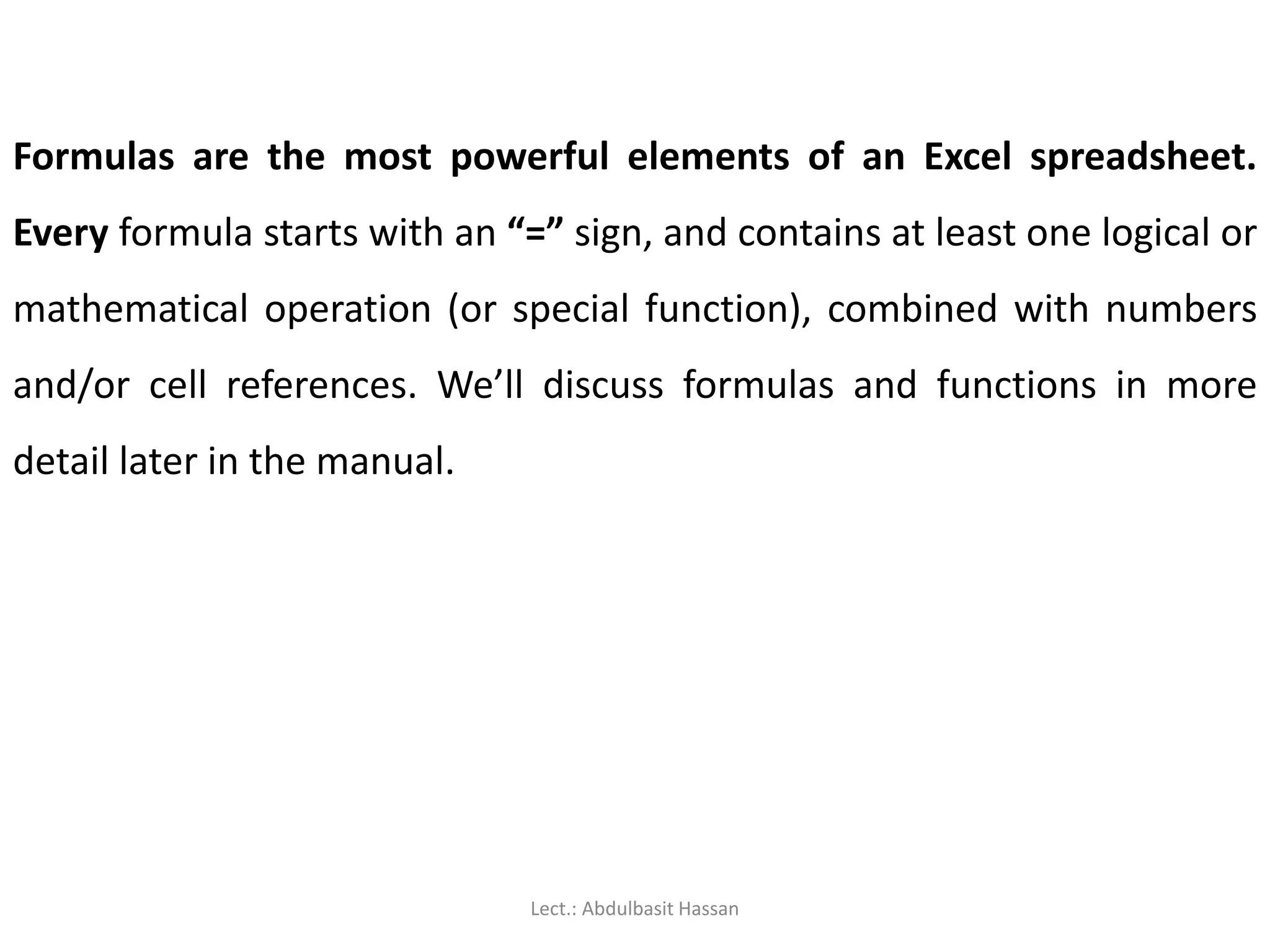 Formulas are the most powerful elements of an Excel spreadsheet. Every formula starts with an “=” sign, and contains at least one logical or mathematical operation (or special function), combined with numbers and/or cell references. We’ll discuss formulas and functions in more detail later in the manual.

Lect.: Abdulbasit Hassan